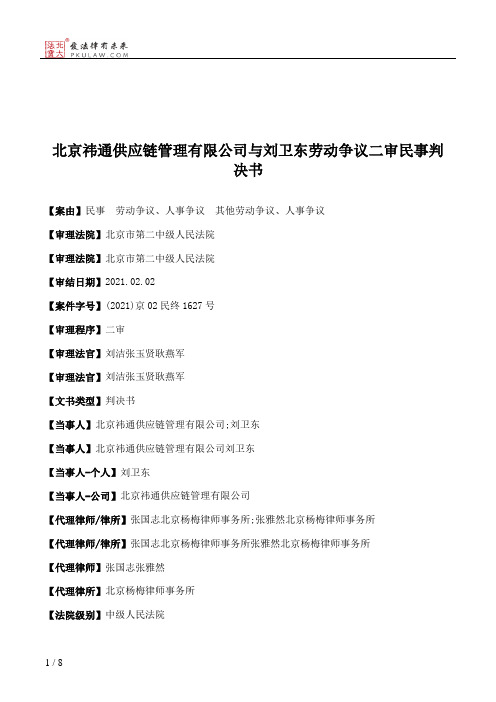 北大法宝 发法律有未来 PKULAW.COM

北京祎通供应链管理有限公司与刘卫东劳动争议二审民事判决书

【案由】民事　劳动争议、人事争议　其他劳动争议、人事争议

【审理法院】北京市第二中级人民法院

【审理法院】北京市第二中级人民法院

【审结日期】2021.02.02

【案件字号】(2021)京02民终1627号

【审理程序】二审

【审理法官】刘洁张玉贤耿燕军

【审理法官】刘洁张玉贤耿燕军

【文书类型】判决书

【当事人】北京祎通供应链管理有限公司;刘卫东

【当事人】北京祎通供应链管理有限公司刘卫东

【当事人-个人】刘卫东

【当事人-公司】北京祎通供应链管理有限公司

【代理律师/律所】张国志北京杨梅律师事务所;张雅然北京杨梅律师事务所

【代理律师/律所】张国志北京杨梅律师事务所张雅然北京杨梅律师事务所

【代理律师】张国志张雅然

【代理律所】北京杨梅律师事务所

【法院级别】中级人民法院

1 / 8